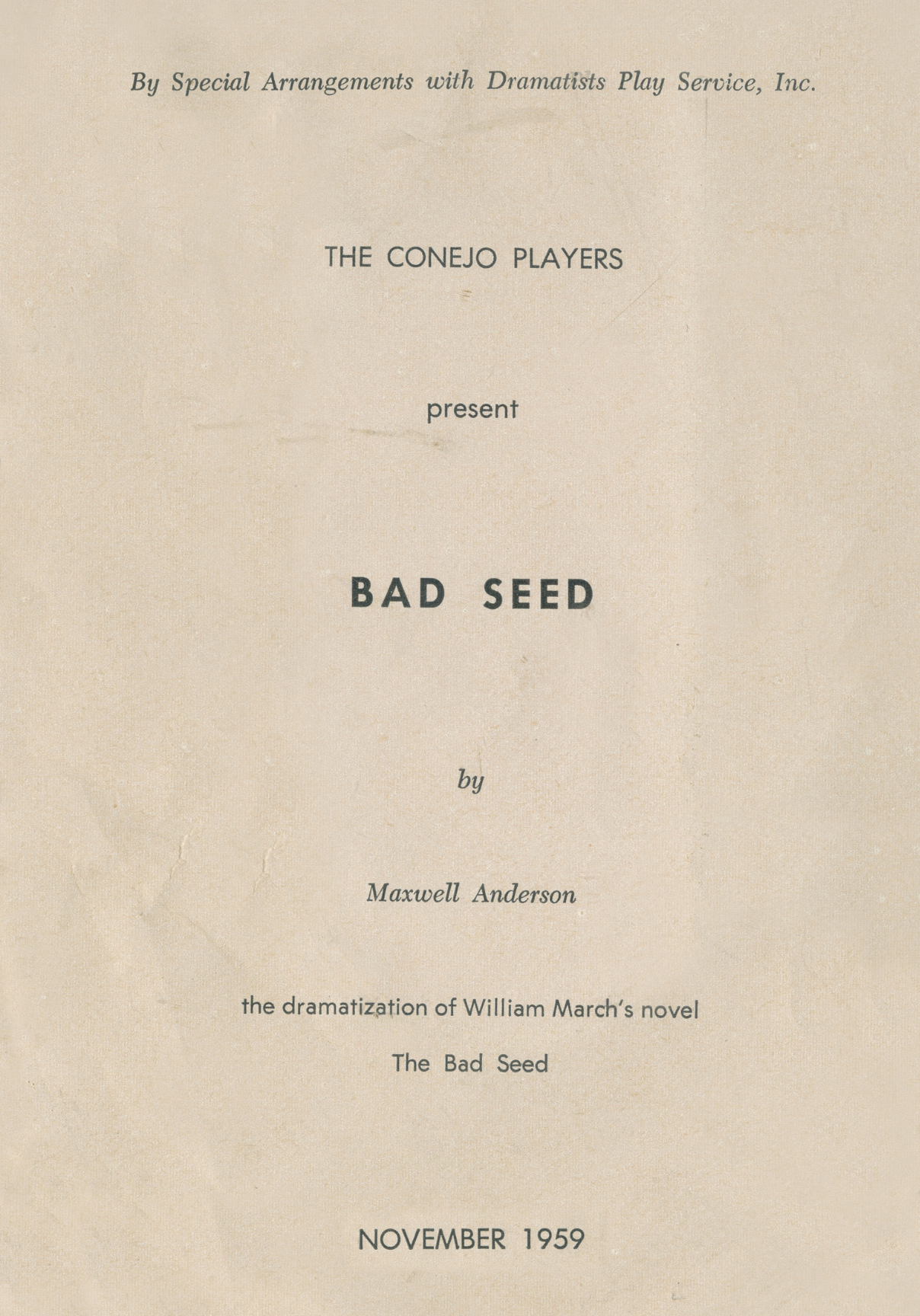 By Special Arrangements with Dramatists Play Service, Inc.

THE CONEJO PLAYERS

present

BAD SEED

by

Maxwell Anderson

the dramatization of William March's novel

The Bad Seed

NOVEMBER 1959